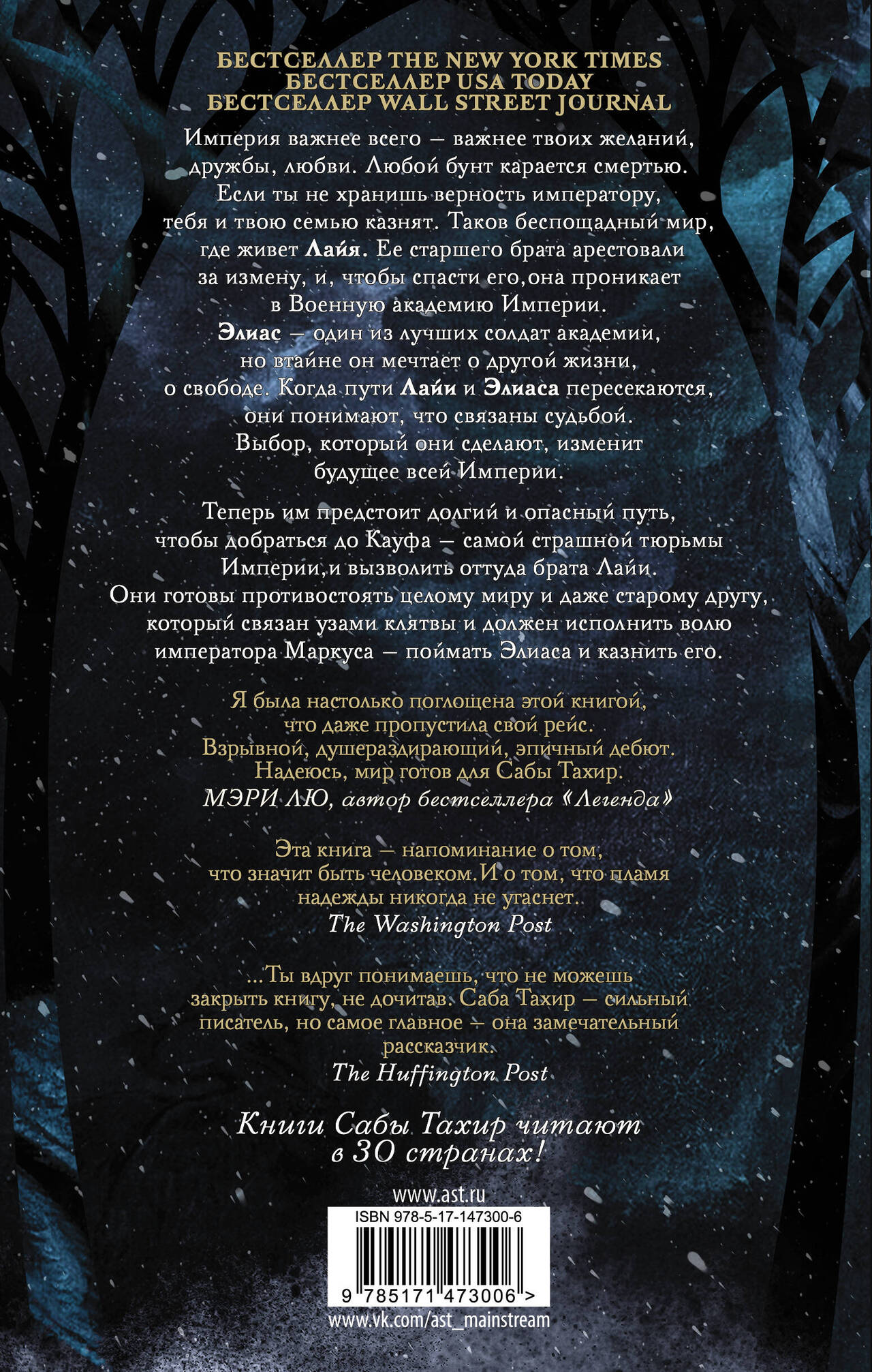 БЕСТСЕЛЛЕР THE NEW YORK TIMES
БЕСТСЕЛЛЕР USA TODAY
БЕСТСЕЛЛЕР WALL STREET JOURNAL

Империя важнее всего — важнее твоих желаний, дружбы, любви. Любой бунт карается смертью. Если ты не хранишь верность императору, тебя и твою семью казнят. Таков беспощадный мир, где живет Лайя. Ее старшего брата арестовали за измену, и, чтобы спасти его,она проникает в Военную академию Империи. Элиас — один из лучших солдат академии, но втайне он мечтает о другой жизни, о свободе. Когда пути Лайи и Элиаса пересекаются, они понимают, что связаны судьбой. Выбор, который они сделают, изменит будущее всей Империи.

Теперь им предстоит долгий и опасный путь, чтобы добраться до Кауфа — самой страшной тюрьмы Империи,и вызволить оттуда брата Лайи. Они готовы противостоять целому миру и даже старому другу, который связан узами клятвы и должен исполнить волю императора Маркуса — поймать Элиаса и казнить его.

Я была настолько поглощена этой книгой, что даже пропустила свой рейс. Взрывной, душераздирающий, эпичный дебют. Надеюсь, мир готов для Сабы Тахир.
МЭРИ ЛЮ, автор бестселлера «Легенда»

Эта книга — напоминание о том, что значит быть человеком.И о том, что пламя надежды никогда не угаснет..
The Washington Post

...Ты вдруг понимаешь, что не можешь закрыть книгу, не дочитав. Саба Тахир — сильный писатель, но самое главное — она замечательный рассказчик.
The Huffington Post

Книги Сабы Тахир читают в 30 странах!

www.ast.ru
ISBN 978-5-17-147300-6
9 785171 473006 >
www.vk.com/ast_mainstream